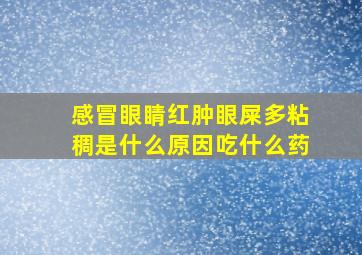 感冒眼睛红肿眼屎多粘稠是什么原因吃什么药